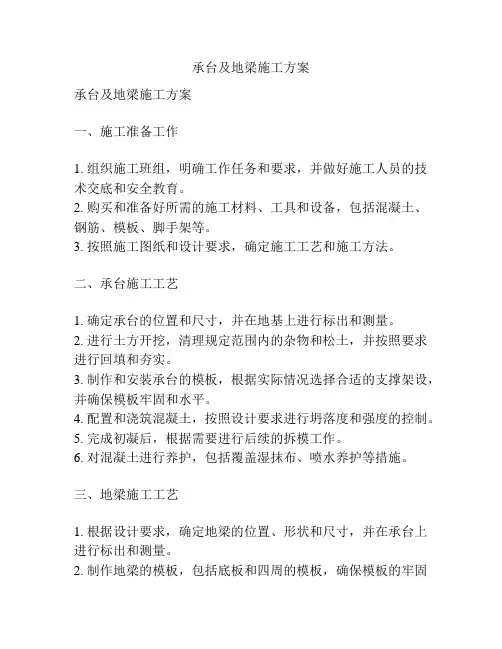 承台及地梁施工方案

承台及地梁施工方案

一、施工准备工作

1. 组织施工班组，明确工作任务和要求，并做好施工人员的技术交底和安全教育。
2. 购买和准备好所需的施工材料、工具和设备，包括混凝土、钢筋、模板、脚手架等。
3. 按照施工图纸和设计要求，确定施工工艺和施工方法。

二、承台施工工艺

1. 确定承台的位置和尺寸，并在地基上进行标出和测量。
2. 进行土方开挖，清理规定范围内的杂物和松土，并按照要求进行回填和夯实。
3. 制作和安装承台的模板，根据实际情况选择合适的支撑架设，并确保模板牢固和水平。
4. 配置和浇筑混凝土，按照设计要求进行坍落度和强度的控制。
5. 完成初凝后，根据需要进行后续的拆模工作。
6. 对混凝土进行养护，包括覆盖湿抹布、喷水养护等措施。

三、地梁施工工艺

1. 根据设计要求，确定地梁的位置、形状和尺寸，并在承台上进行标出和测量。
2. 制作地梁的模板，包括底板和四周的模板，确保模板的牢固